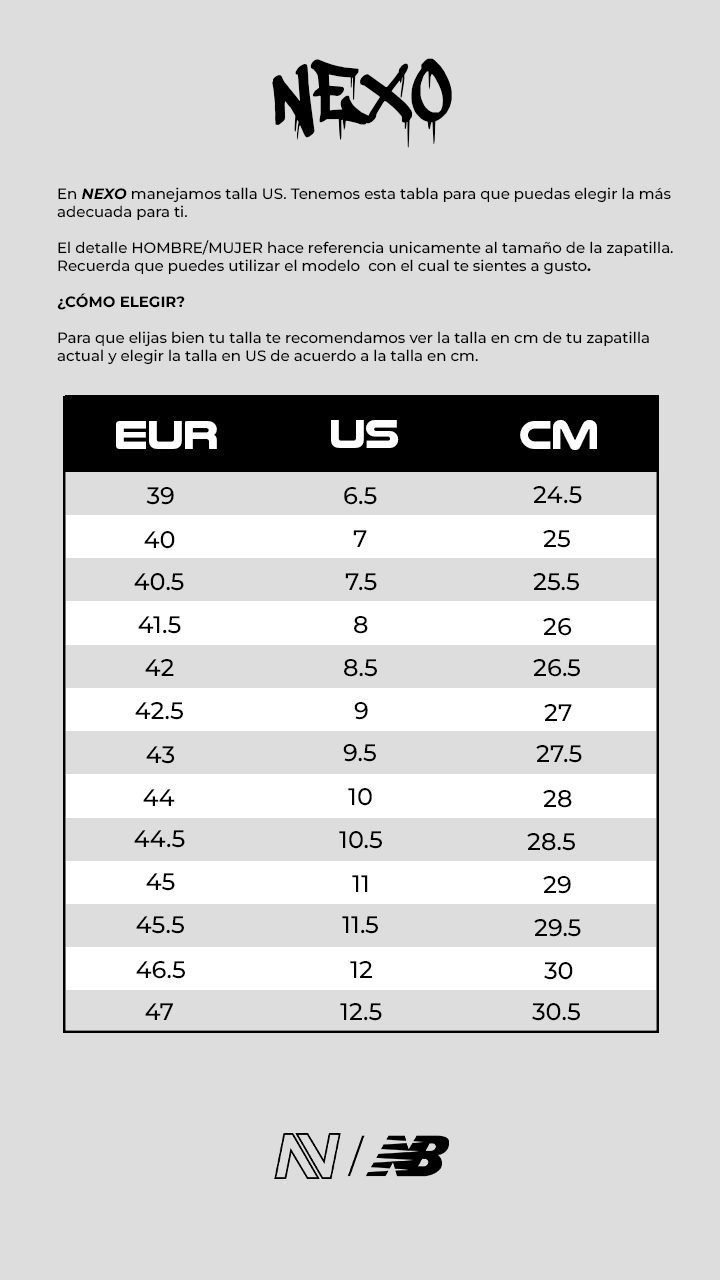 NEXO

En NEXO manejamos talla US. Tenemos esta tabla para que puedas elegir la más adecuada para ti.

El detalle HOMBRE/MUJER hace referencia unicamente al tamaño de la zapatilla. Recuerda que puedes utilizar el modelo con el cual te sientes a gusto.

¿CÓMO ELEGIR?

Para que elijas bien tu talla te recomendamos ver la talla en cm de tu zapatilla actual y elegir la talla en US de acuerdo a la talla en cm.

| EUR | US | CM |
|---|---|---|
| 39 | 6.5 | 24.5 |
| 40 | 7 | 25 |
| 40.5 | 7.5 | 25.5 |
| 41.5 | 8 | 26 |
| 42 | 8.5 | 26.5 |
| 42.5 | 9 | 27 |
| 43 | 9.5 | 27.5 |
| 44 | 10 | 28 |
| 44.5 | 10.5 | 28.5 |
| 45 | 11 | 29 |
| 45.5 | 11.5 | 29.5 |
| 46.5 | 12 | 30 |
| 47 | 12.5 | 30.5 |

N / NB